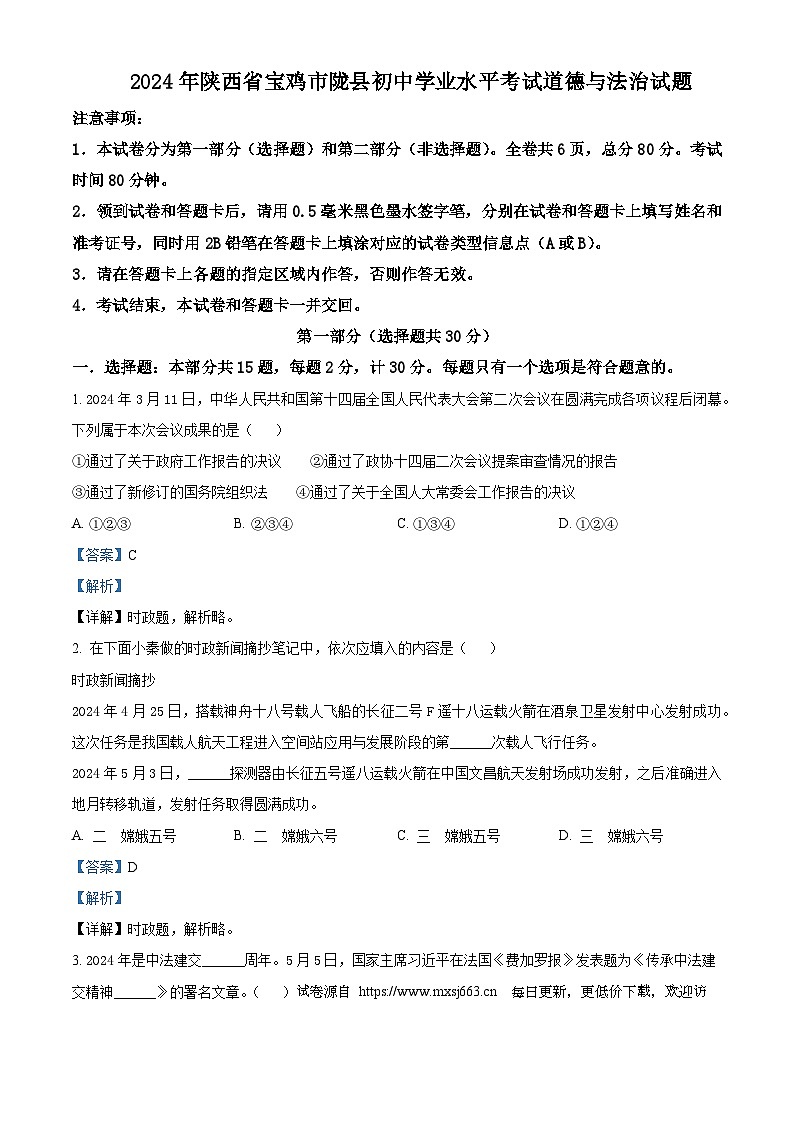 2024年陕西省宝鸡市陇县初中学业水平考试道德与法治试题

注意事项：

1．本试卷分为第一部分（选择题）和第二部分（非选择题）。全卷共6页，总分80分。考试时间80分钟。

2．领到试卷和答题卡后，请用0.5毫米黑色墨水签字笔，分别在试卷和答题卡上填写姓名和准考证号，同时用2B铅笔在答题卡上填涂对应的试卷类型信息点（A或B）。

3．请在答题卡上各题的指定区域内作答，否则作答无效。

4．考试结束，本试卷和答题卡一并交回。

第一部分（选择题共30分）

一．选择题：本部分共15题，每题2分，计30分。每题只有一个选项是符合题意的。

1. 2024年3月11日，中华人民共和国第十四届全国人民代表大会第二次会议在圆满完成各项议程后闭幕。下列属于本次会议成果的是（　）

①通过了关于政府工作报告的决议　②通过了政协十四届二次会议提案审查情况的报告

③通过了新修订的国务院组织法　④通过了关于全国人大常委会工作报告的决议

A. ①②③　B. ②③④　C. ①③④　D. ①②④

【答案】C

【解析】

【详解】时政题，解析略。

2. 在下面小秦做的时政新闻摘抄笔记中，依次应填入的内容是（　）

时政新闻摘抄

2024年4月25日，搭载神舟十八号载人飞船的长征二号F遥十八运载火箭在酒泉卫星发射中心发射成功。这次任务是我国载人航天工程进入空间站应用与发展阶段的第______次载人飞行任务。

2024年5月3日，______探测器由长征五号遥八运载火箭在中国文昌航天发射场成功发射，之后准确进入地月转移轨道，发射任务取得圆满成功。

A. 二　嫦娥五号　B. 二　嫦娥六号　C. 三　嫦娥五号　D. 三　嫦娥六号

【答案】D

【解析】

【详解】时政题，解析略。

3. 2024年是中法建交______周年。5月5日，国家主席习近平在法国《费加罗报》发表题为《传承中法建交精神______》的署名文章。（　）试卷源自 https://www.mxsj663.cn 每日更新，更低价下载，欢迎访